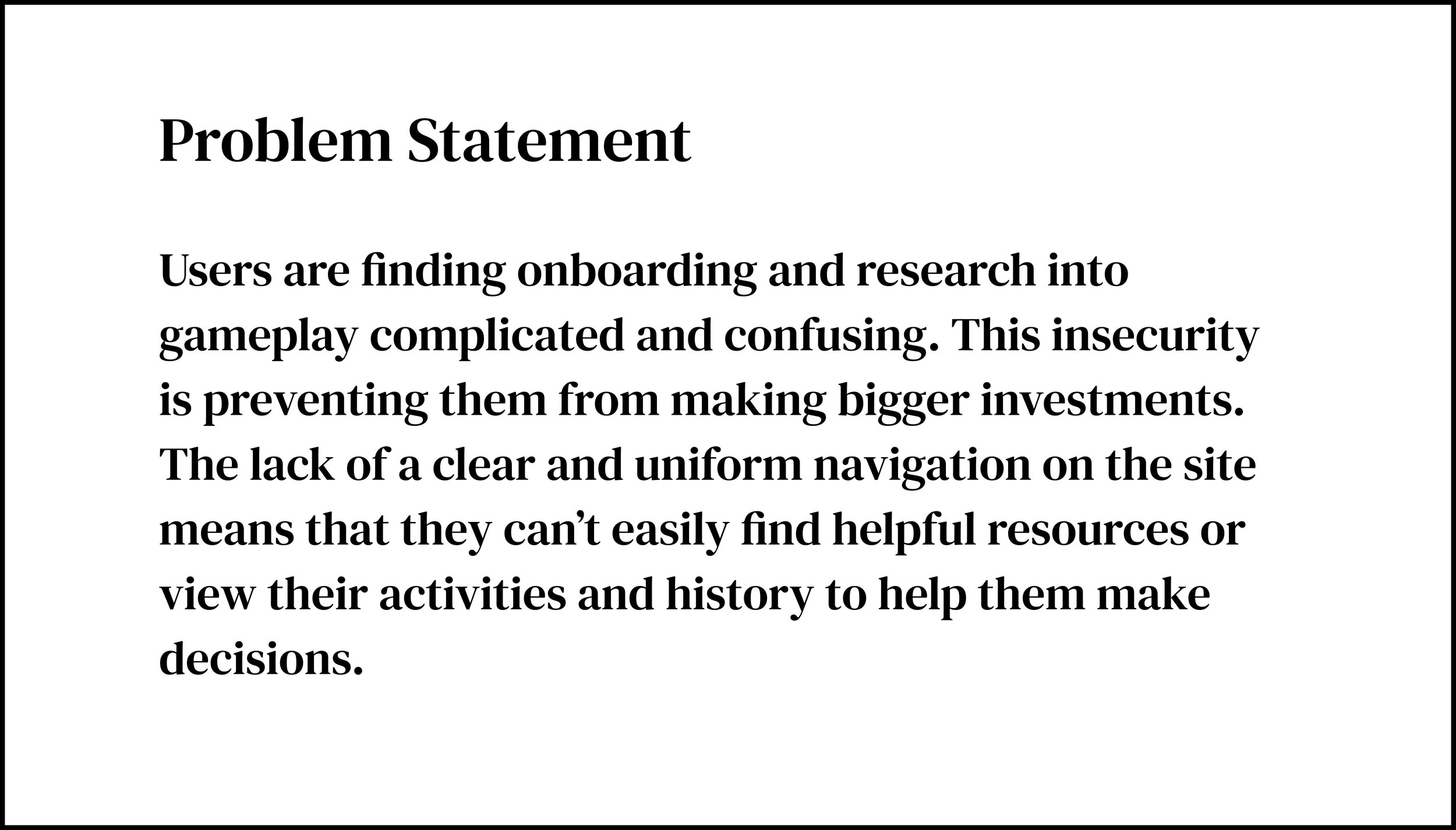 Problem Statement

Users are finding onboarding and research into gameplay complicated and confusing. This insecurity is preventing them from making bigger investments. The lack of a clear and uniform navigation on the site means that they can't easily find helpful resources or view their activities and history to help them make decisions.